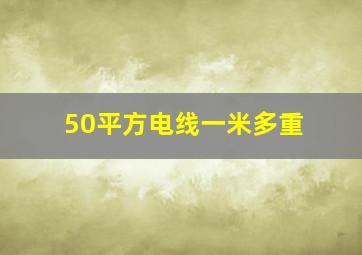 50平方电线一米多重